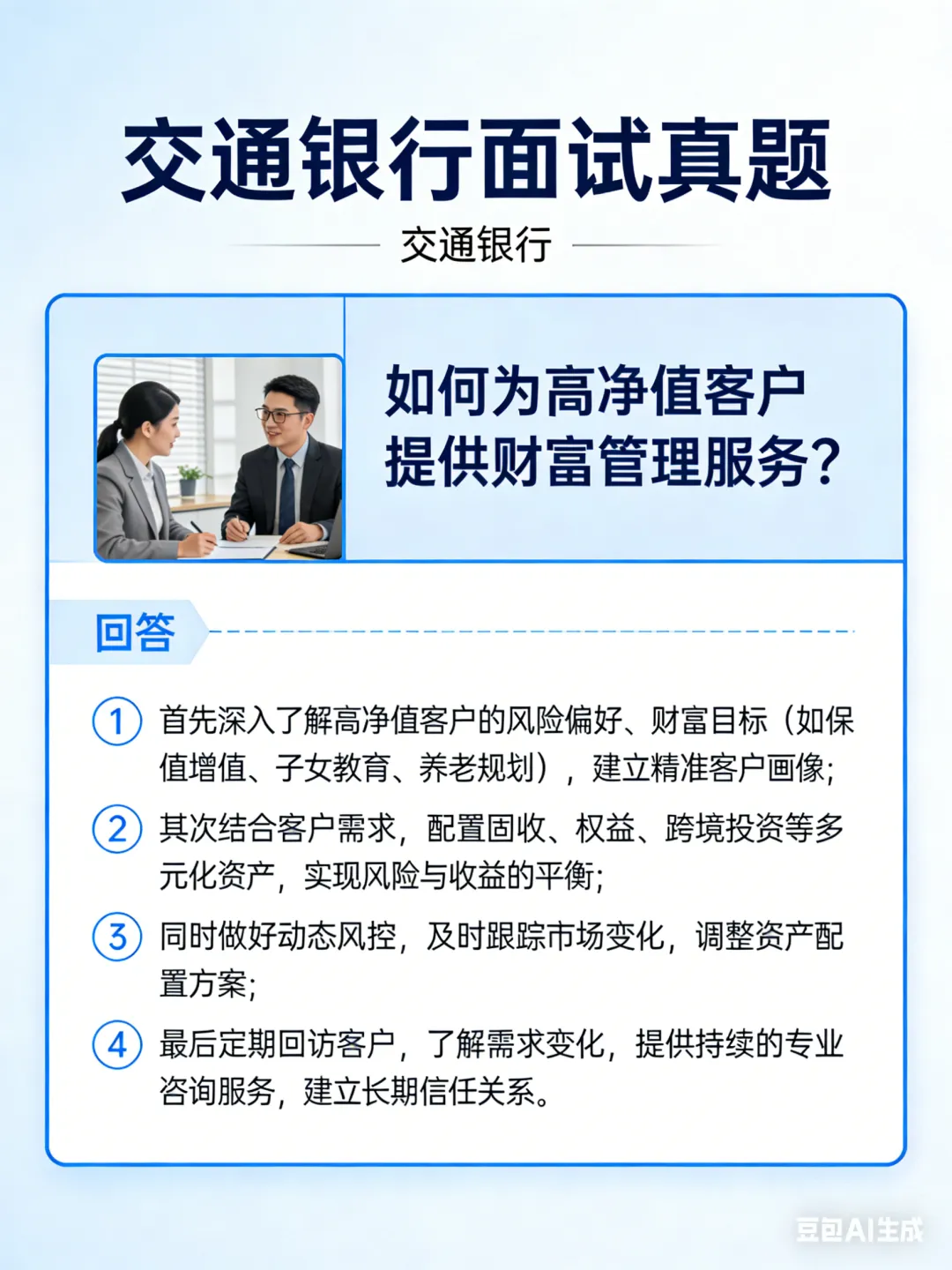 交通银行面试真题

交通银行

如何为高净值客户提供财富管理服务？

回答

1 首先深入了解高净值客户的风险偏好、财富目标（如保值增值、子女教育、养老规划），建立精准客户画像；

2 其次结合客户需求，配置固收、权益、跨境投资等多元化资产，实现风险与收益的平衡；

3 同时做好动态风控，及时跟踪市场变化，调整资产配置方案；

4 最后定期回访客户，了解需求变化，提供持续的专业咨询服务，建立长期信任关系。

豆包AI生成